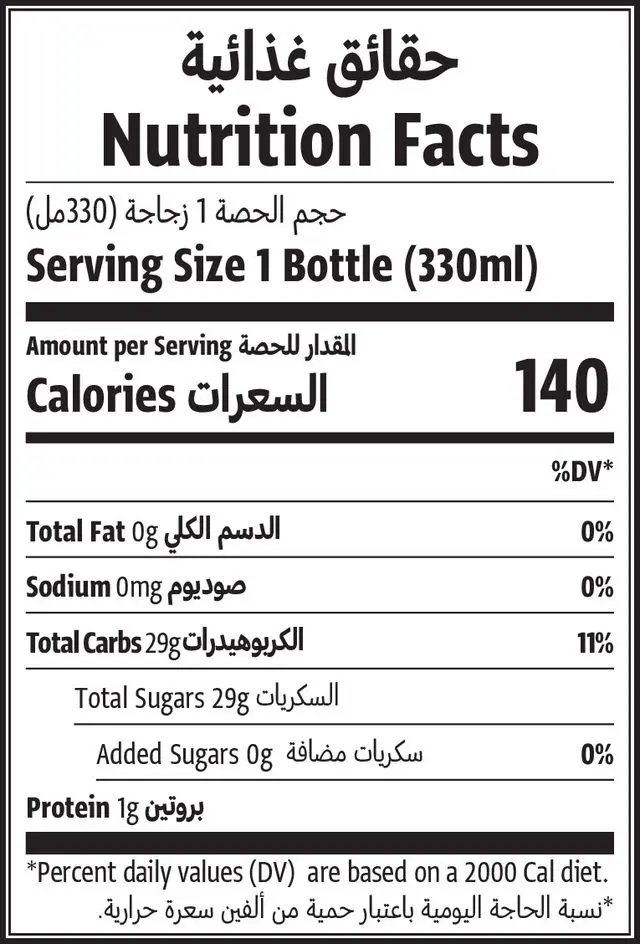 حقائق غذائية
Nutrition Facts

حجم الحصة 1 زجاجة (330مل)
Serving Size 1 Bottle (330ml)

Amount per Serving المقدار للحصة
Calories السعرات 140

%DV*

Total Fat 0g الدسم الكلي 0%

Sodium 0mg صوديوم 0%

Total Carbs 29g الكربوهيدرات 11%

Total Sugars 29g السكريات

Added Sugars 0g سكريات مضافة 0%

Protein 1g بروتين

*Percent daily values (DV) are based on a 2000 Cal diet.
*نسبة الحاجة اليومية باعتبار حمية من ألفين سعرة حرارية.